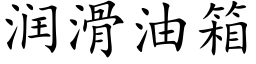 润滑油箱